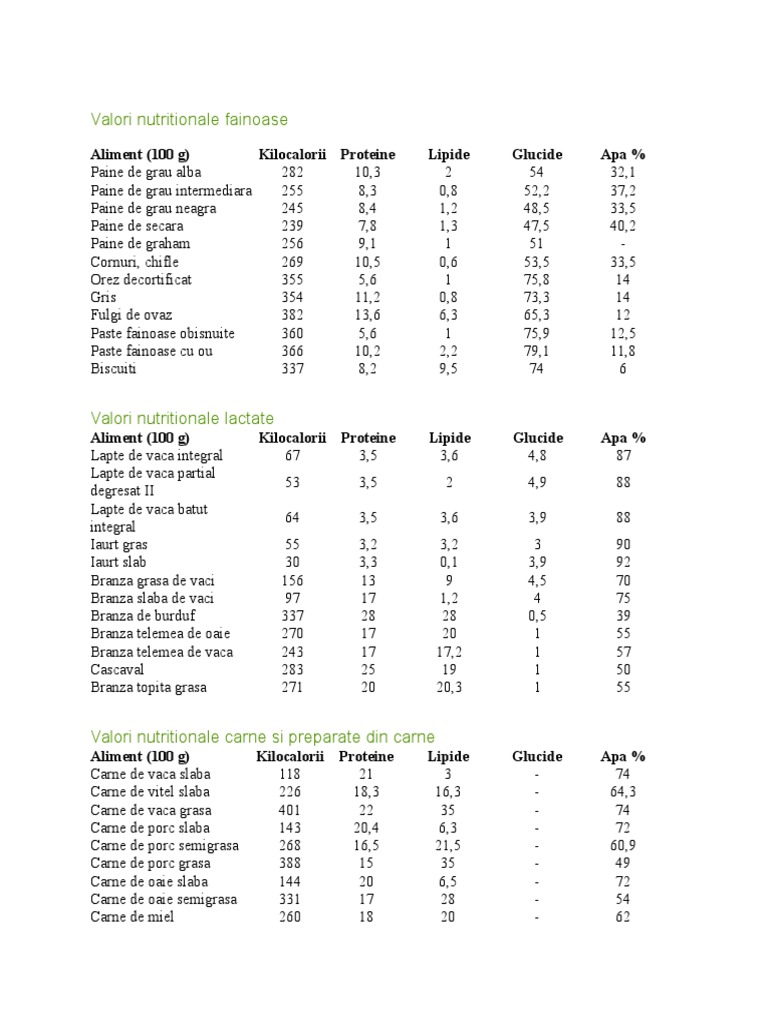 Valori nutritionale fainoase

| Aliment (100 g) | Kilocalorii | Proteine | Lipide | Glucide | Apa % |
|---|---|---|---|---|---|
| Paine de grau alba | 282 | 10,3 | 2 | 54 | 32,1 |
| Paine de grau intermediara | 255 | 8,3 | 0,8 | 52,2 | 37,2 |
| Paine de grau neagra | 245 | 8,4 | 1,2 | 48,5 | 33,5 |
| Paine de secara | 239 | 7,8 | 1,3 | 47,5 | 40,2 |
| Paine de graham | 256 | 9,1 | 1 | 51 | - |
| Cornuri, chifle | 269 | 10,5 | 0,6 | 53,5 | 33,5 |
| Orez decortificat | 355 | 5,6 | 1 | 75,8 | 14 |
| Gris | 354 | 11,2 | 0,8 | 73,3 | 14 |
| Fulgi de ovaz | 382 | 13,6 | 6,3 | 65,3 | 12 |
| Paste fainoase obisnuite | 360 | 5,6 | 1 | 75,9 | 12,5 |
| Paste fainoase cu ou | 366 | 10,2 | 2,2 | 79,1 | 11,8 |
| Biscuiti | 337 | 8,2 | 9,5 | 74 | 6 |

Valori nutritionale lactate

| Aliment (100 g) | Kilocalorii | Proteine | Lipide | Glucide | Apa % |
|---|---|---|---|---|---|
| Lapte de vaca integral | 67 | 3,5 | 3,6 | 4,8 | 87 |
| Lapte de vaca partial degresat II | 53 | 3,5 | 2 | 4,9 | 88 |
| Lapte de vaca batut integral | 64 | 3,5 | 3,6 | 3,9 | 88 |
| Iaurt gras | 55 | 3,2 | 3,2 | 3 | 90 |
| Iaurt slab | 30 | 3,3 | 0,1 | 3,9 | 92 |
| Branza grasa de vaci | 156 | 13 | 9 | 4,5 | 70 |
| Branza slaba de vaci | 97 | 17 | 1,2 | 4 | 75 |
| Branza de burduf | 337 | 28 | 28 | 0,5 | 39 |
| Branza telemea de oaie | 270 | 17 | 20 | 1 | 55 |
| Branza telemea de vaca | 243 | 17 | 17,2 | 1 | 57 |
| Cascaval | 283 | 25 | 19 | 1 | 50 |
| Branza topita grasa | 271 | 20 | 20,3 | 1 | 55 |

Valori nutritionale carne si preparate din carne

| Aliment (100 g) | Kilocalorii | Proteine | Lipide | Glucide | Apa % |
|---|---|---|---|---|---|
| Carne de vaca slaba | 118 | 21 | 3 | - | 74 |
| Carne de vitel slaba | 226 | 18,3 | 16,3 | - | 64,3 |
| Carne de vaca grasa | 401 | 22 | 35 | - | 74 |
| Carne de porc slaba | 143 | 20,4 | 6,3 | - | 72 |
| Carne de porc semigrasa | 268 | 16,5 | 21,5 | - | 60,9 |
| Carne de porc grasa | 388 | 15 | 35 | - | 49 |
| Carne de oaie slaba | 144 | 20 | 6,5 | - | 72 |
| Carne de oaie semigrasa | 331 | 17 | 28 | - | 54 |
| Carne de miel | 260 | 18 | 20 | - | 62 |